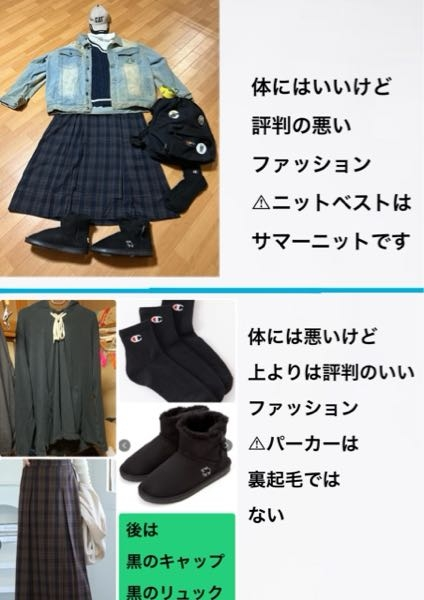 CAT

体にはいいけど
評判の悪い
ファッション
⚠ニットベストは
サマーニットです

体には悪いけど
上よりは評判のいい
ファッション
⚠パーカーは
裏起毛では
ない

後は
黒のキャップ
黒のリュック